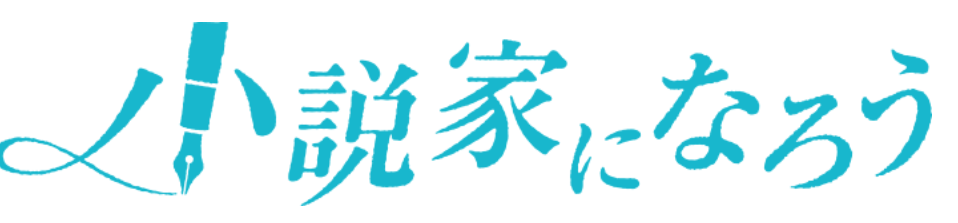 小説家になろう